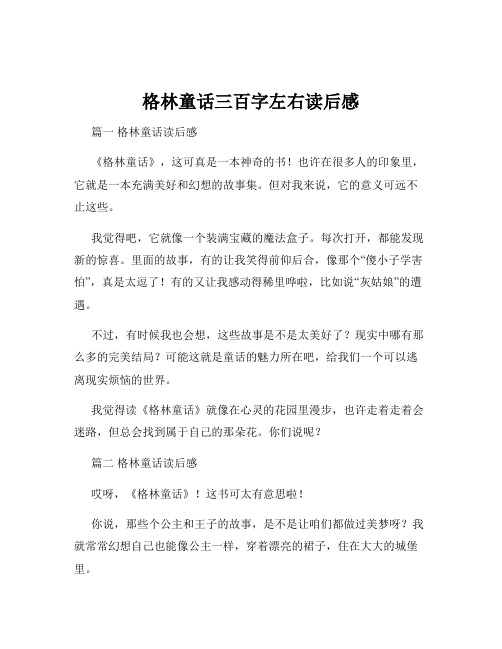 格林童话三百字左右读后感

篇一 格林童话读后感

《格林童话》，这可真是一本神奇的书！也许在很多人的印象里，它就是一本充满美好和幻想的故事集。但对我来说，它的意义可远不止这些。

我觉得吧，它就像一个装满宝藏的魔法盒子。每次打开，都能发现新的惊喜。里面的故事，有的让我笑得前仰后合，像那个“傻小子学害怕”，真是太逗了！有的又让我感动得稀里哗啦，比如说“灰姑娘”的遭遇。

不过，有时候我也会想，这些故事是不是太美好了？现实中哪有那么多的完美结局？可能这就是童话的魅力所在吧，给我们一个可以逃离现实烦恼的世界。

我觉得读《格林童话》就像在心灵的花园里漫步，也许走着走着会迷路，但总会找到属于自己的那朵花。你们说呢？

篇二 格林童话读后感

哎呀，《格林童话》！这书可太有意思啦！

你说，那些个公主和王子的故事，是不是让咱们都做过美梦呀？我就常常幻想自己也能像公主一样，穿着漂亮的裙子，住在大大的城堡里。